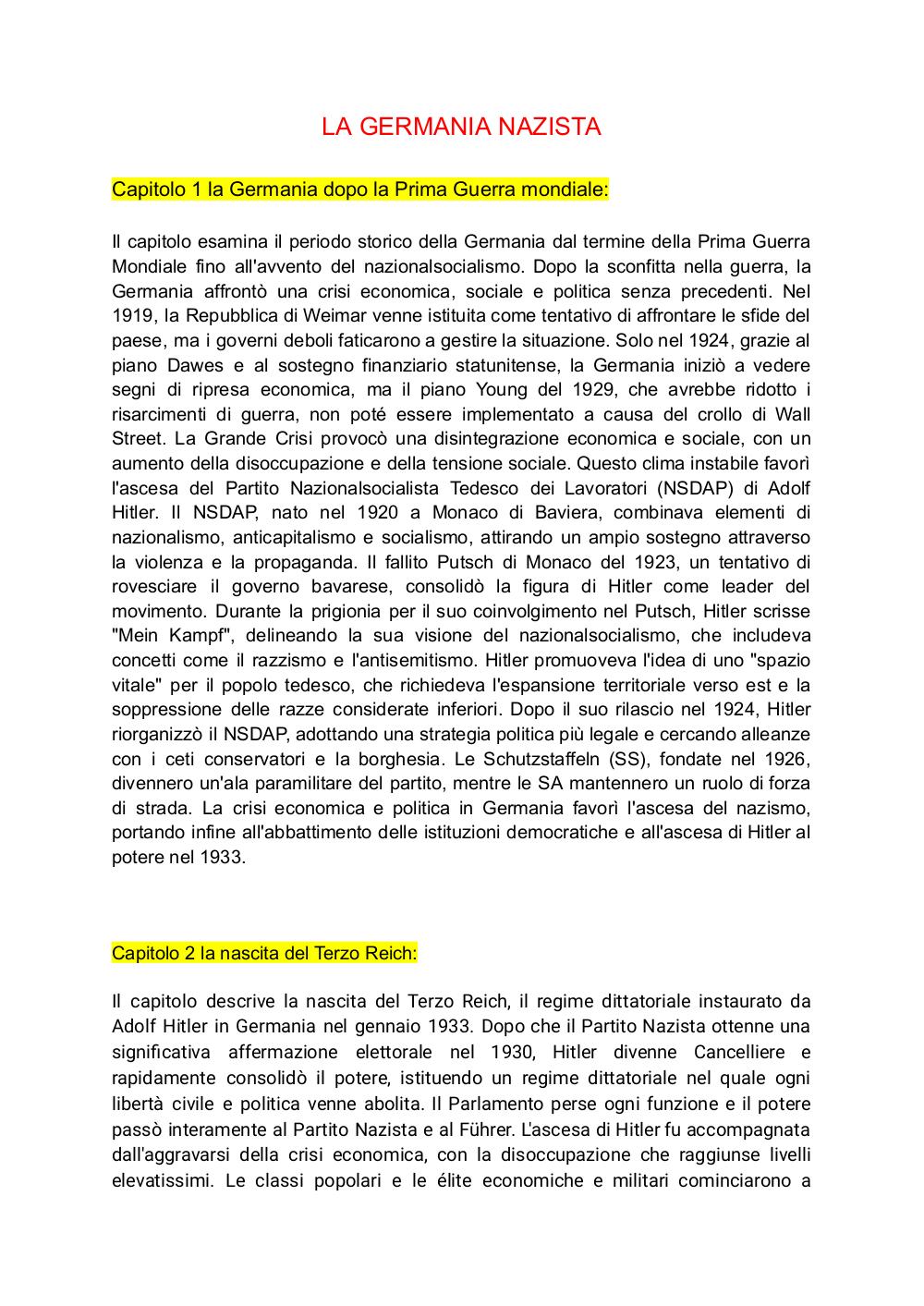 LA GERMANIA NAZISTA

Capitolo 1 la Germania dopo la Prima Guerra mondiale:

Il capitolo esamina il periodo storico della Germania dal termine della Prima Guerra Mondiale fino all'avvento del nazionalsocialismo. Dopo la sconfitta nella guerra, la Germania affrontò una crisi economica, sociale e politica senza precedenti. Nel 1919, la Repubblica di Weimar venne istituita come tentativo di affrontare le sfide del paese, ma i governi deboli faticarono a gestire la situazione. Solo nel 1924, grazie al piano Dawes e al sostegno finanziario statunitense, la Germania iniziò a vedere segni di ripresa economica, ma il piano Young del 1929, che avrebbe ridotto i risarcimenti di guerra, non poté essere implementato a causa del crollo di Wall Street. La Grande Crisi provocò una disintegrazione economica e sociale, con un aumento della disoccupazione e della tensione sociale. Questo clima instabile favorì l'ascesa del Partito Nazionalsocialista Tedesco dei Lavoratori (NSDAP) di Adolf Hitler. Il NSDAP, nato nel 1920 a Monaco di Baviera, combinava elementi di nazionalismo, anticapitalismo e socialismo, attirando un ampio sostegno attraverso la violenza e la propaganda. Il fallito Putsch di Monaco del 1923, un tentativo di rovesciare il governo bavarese, consolidò la figura di Hitler come leader del movimento. Durante la prigionia per il suo coinvolgimento nel Putsch, Hitler scrisse "Mein Kampf", delineando la sua visione del nazionalsocialismo, che includeva concetti come il razzismo e l'antisemitismo. Hitler promuoveva l'idea di uno "spazio vitale" per il popolo tedesco, che richiedeva l'espansione territoriale verso est e la soppressione delle razze considerate inferiori. Dopo il suo rilascio nel 1924, Hitler riorganizzò il NSDAP, adottando una strategia politica più legale e cercando alleanze con i ceti conservatori e la borghesia. Le Schutzstaffeln (SS), fondate nel 1926, divennero un'ala paramilitare del partito, mentre le SA mantennero un ruolo di forza di strada. La crisi economica e politica in Germania favorì l'ascesa del nazismo, portando infine all'abbattimento delle istituzioni democratiche e all'ascesa di Hitler al potere nel 1933.

Capitolo 2 la nascita del Terzo Reich:

Il capitolo descrive la nascita del Terzo Reich, il regime dittatoriale instaurato da Adolf Hitler in Germania nel gennaio 1933. Dopo che il Partito Nazista ottenne una significativa affermazione elettorale nel 1930, Hitler divenne Cancelliere e rapidamente consolidò il potere, istituendo un regime dittatoriale nel quale ogni libertà civile e politica venne abolita. Il Parlamento perse ogni funzione e il potere passò interamente al Partito Nazista e al Führer. L'ascesa di Hitler fu accompagnata dall'aggravarsi della crisi economica, con la disoccupazione che raggiunse livelli elevatissimi. Le classi popolari e le élite economiche e militari cominciarono a